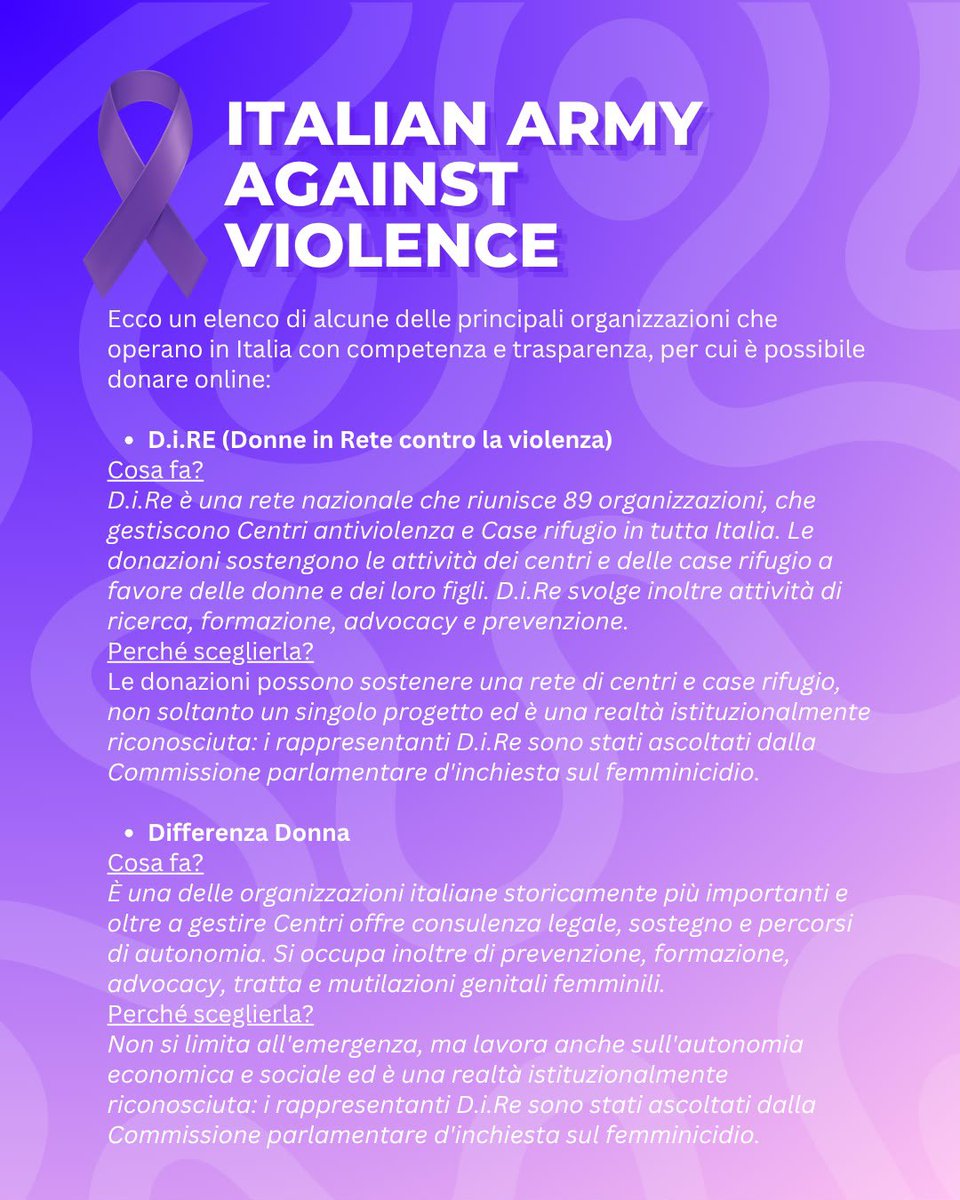 ITALIAN ARMY AGAINST VIOLENCE

Ecco un elenco di alcune delle principali organizzazioni che operano in Italia con competenza e trasparenza, per cui è possibile donare online:

• D.i.RE (Donne in Rete contro la violenza)
Cosa fa?
D.i.Re è una rete nazionale che riunisce 89 organizzazioni, che gestiscono Centri antiviolenza e Case rifugio in tutta Italia. Le donazioni sostengono le attività dei centri e delle case rifugio a favore delle donne e dei loro figli. D.i.Re svolge inoltre attività di ricerca, formazione, advocacy e prevenzione.
Perché sceglierla?
Le donazioni possono sostenere una rete di centri e case rifugio, non soltanto un singolo progetto ed è una realtà istituzionalmente riconosciuta: i rappresentanti D.i.Re sono stati ascoltati dalla Commissione parlamentare d'inchiesta sul femminicidio.

• Differenza Donna
Cosa fa?
È una delle organizzazioni italiane storicamente più importanti e oltre a gestire Centri offre consulenza legale, sostegno e percorsi di autonomia. Si occupa inoltre di prevenzione, formazione, advocacy, tratta e mutilazioni genitali femminili.
Perché sceglierla?
Non si limita all'emergenza, ma lavora anche sull'autonomia economica e sociale ed è una realtà istituzionalmente riconosciuta: i rappresentanti D.i.Re sono stati ascoltati dalla Commissione parlamentare d'inchiesta sul femminicidio.